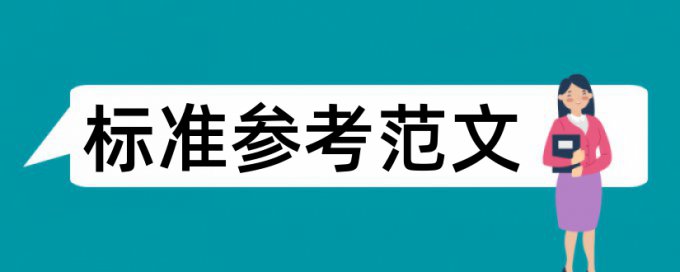 标准参考范文